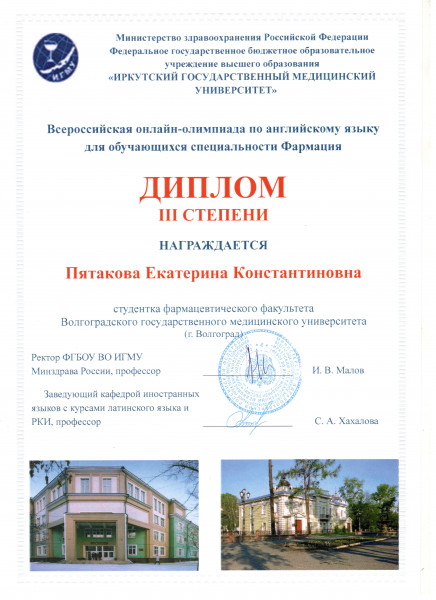 ИГМУ

Министерство здравоохранения Российской Федерации
Федеральное государственное бюджетное образовательное учреждение высшего образования
«ИРКУТСКИЙ ГОСУДАРСТВЕННЫЙ МЕДИЦИНСКИЙ УНИВЕРСИТЕТ»

Всероссийская онлайн-олимпиада по английскому языку для обучающихся специальности Фармация

ДИПЛОМ
III СТЕПЕНИ

НАГРАЖДАЕТСЯ

Пятакова Екатерина Константиновна

студентка фармацевтического факультета
Волгоградского государственного медицинского университета
(г. Волгоград)

Ректор ФГБОУ ВО ИГМУ
Минздрава России, профессор И. В. Малов

Заведующий кафедрой иностранных языков с курсами латинского языка и РКИ, профессор С. А. Хахалова